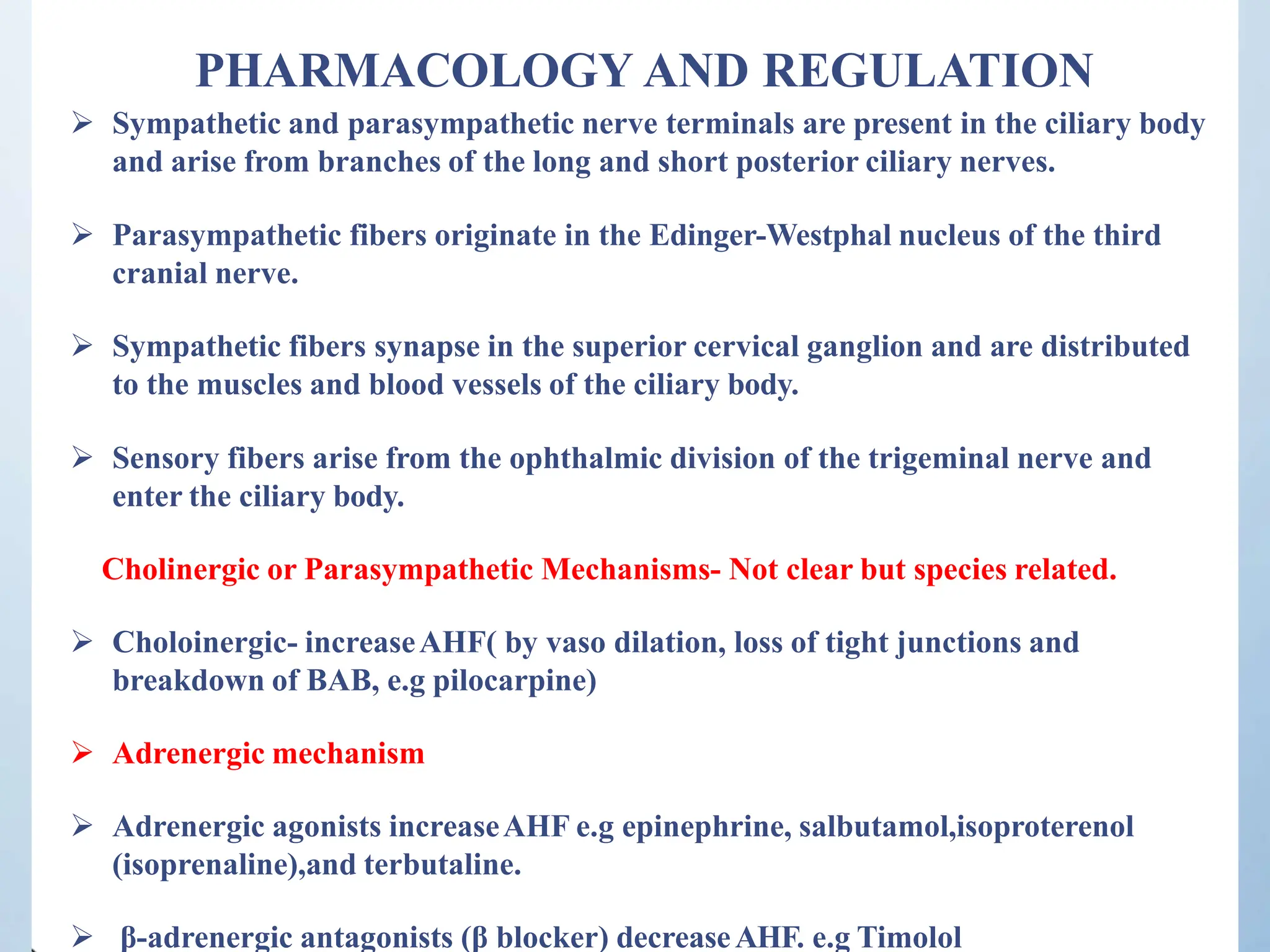 PHARMACOLOGY AND REGULATION

➢ Sympathetic and parasympathetic nerve terminals are present in the ciliary body and arise from branches of the long and short posterior ciliary nerves.

➢ Parasympathetic fibers originate in the Edinger-Westphal nucleus of the third cranial nerve.

➢ Sympathetic fibers synapse in the superior cervical ganglion and are distributed to the muscles and blood vessels of the ciliary body.

➢ Sensory fibers arise from the ophthalmic division of the trigeminal nerve and enter the ciliary body.

Cholinergic or Parasympathetic Mechanisms- Not clear but species related.

➢ Choloinergic- increase AHF( by vaso dilation, loss of tight junctions and breakdown of BAB, e.g pilocarpine)

➢ Adrenergic mechanism

➢ Adrenergic agonists increase AHF e.g epinephrine, salbutamol,isoproterenol (isoprenaline),and terbutaline.

➢ β-adrenergic antagonists (β blocker) decrease AHF. e.g Timolol